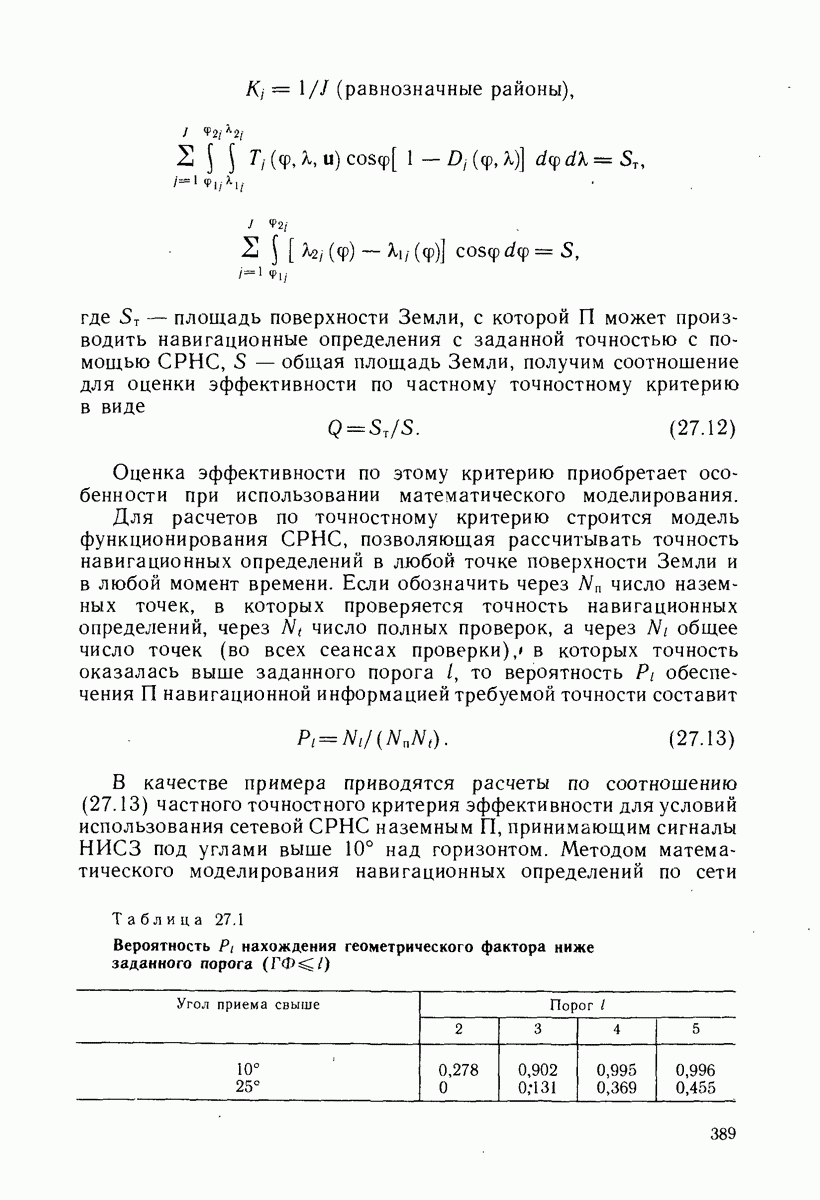 $K_j = 1/J$ (равнозначные районы),

$\sum_{j=1}^{J} \int_{\varphi_{1j}}^{\varphi_{2j}} \int_{\lambda_{1j}}^{\lambda_{2j}} T_j(\varphi, \lambda, \mathbf{u}) \cos\varphi [1 - D_j(\varphi, \lambda)] \, d\varphi \, d\lambda = S_т,$

$\sum_{j=1}^{J} \int_{\varphi_{1j}}^{\varphi_{2j}} [\lambda_{2j}(\varphi) - \lambda_{1j}(\varphi)] \cos\varphi \, d\varphi = S,$

где $S_т$ — площадь поверхности Земли, с которой П может производить навигационные определения с заданной точностью с помощью СРНС, $S$ — общая площадь Земли, получим соотношение для оценки эффективности по частному точностному критерию в виде

$Q = S_т/S.$ (27.12)

Оценка эффективности по этому критерию приобретает особенности при использовании математического моделирования.

Для расчетов по точностному критерию строится модель функционирования СРНС, позволяющая рассчитывать точность навигационных определений в любой точке поверхности Земли и в любой момент времени. Если обозначить через $N_п$ число наземных точек, в которых проверяется точность навигационных определений, через $N_t$ число полных проверок, а через $N_l$ общее число точек (во всех сеансах проверки), в которых точность оказалась выше заданного порога $l$, то вероятность $P_l$ обеспечения П навигационной информацией требуемой точности составит

$P_l = N_l/(N_п N_t).$ (27.13)

В качестве примера приводятся расчеты по соотношению (27.13) частного точностного критерия эффективности для условий использования сетевой СРНС наземным П, принимающим сигналы НИСЗ под углами выше 10° над горизонтом. Методом математического моделирования навигационных определений по сети

Таблица 27.1

Вероятность $P_l$ нахождения геометрического фактора ниже заданного порога ($ГФ \leqslant l$)

| Угол приема свыше | Порог $l$ | | | |
|---|---|---|---|---|
| | 2 | 3 | 4 | 5 |
| 10° | 0,278 | 0,902 | 0,995 | 0,996 |
| 25° | 0 | 0;131 | 0,369 | 0,455 |

389